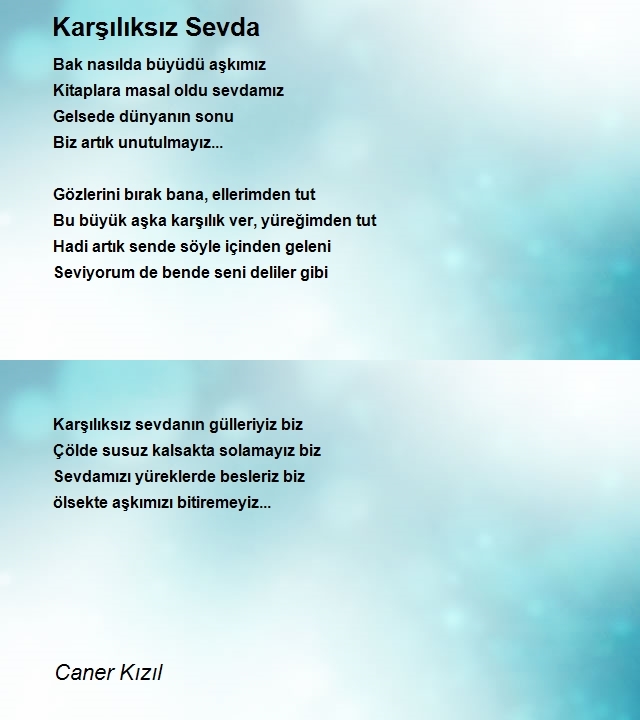 Karşılıksız Sevda

Bak nasılda büyüdü aşkımız
Kitaplara masal oldu sevdamız
Gelsede dünyanın sonu
Biz artık unutulmayız...

Gözlerini bırak bana, ellerimden tut
Bu büyük aşka karşılık ver, yüreğimden tut
Hadi artık sende söyle içinden geleni
Seviyorum de bende seni deliler gibi

Karşılıksız sevdanın gülleriyiz biz
Çölde susuz kalsakta solamayız biz
Sevdamızı yüreklerde besleriz biz
ölsekte aşkımızı bitiremeyiz...

Caner Kızıl